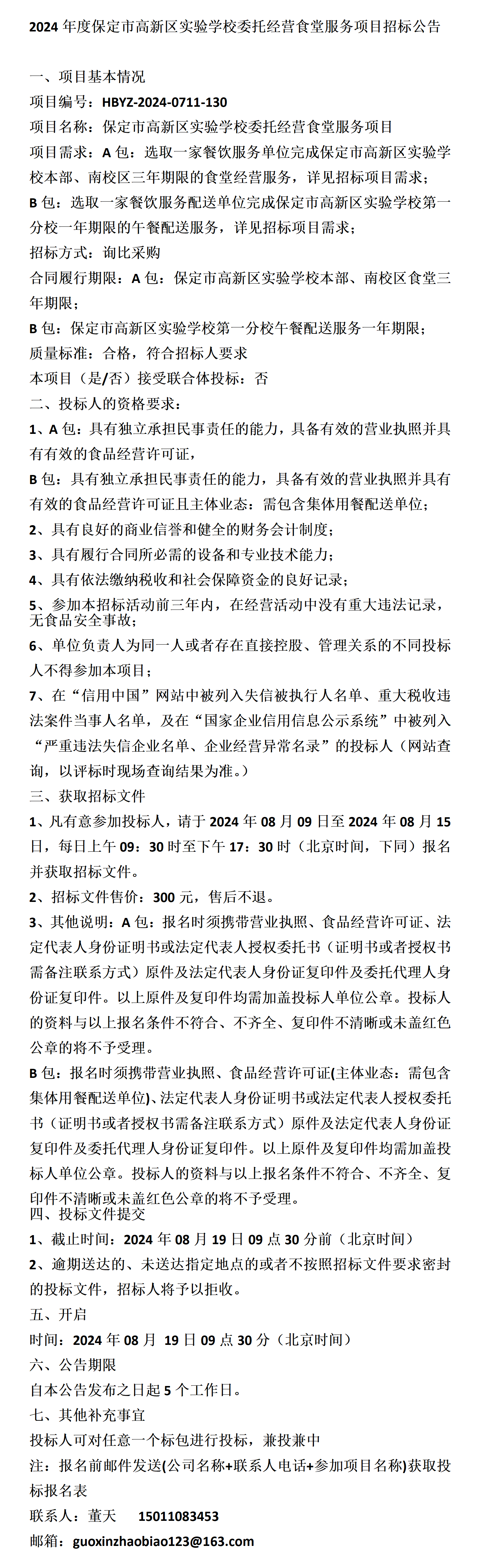 2024 年度保定市高新区实验学校委托经营食堂服务项目招标公告

一、项目基本情况
项目编号：HBYZ-2024-0711-130
项目名称：保定市高新区实验学校委托经营食堂服务项目
项目需求：A 包：选取一家餐饮服务单位完成保定市高新区实验学校本部、南校区三年期限的食堂经营服务，详见招标项目需求；
B 包：选取一家餐饮服务配送单位完成保定市高新区实验学校第一分校一年期限的午餐配送服务，详见招标项目需求；
招标方式：询比采购
合同履行期限：A 包：保定市高新区实验学校本部、南校区食堂三年期限；
B 包：保定市高新区实验学校第一分校午餐配送服务一年期限；
质量标准：合格，符合招标人要求
本项目（是/否）接受联合体投标：否
二、投标人的资格要求：
1、A 包：具有独立承担民事责任的能力，具备有效的营业执照并具有有效的食品经营许可证，
B 包：具有独立承担民事责任的能力，具备有效的营业执照并具有有效的食品经营许可证且主体业态：需包含集体用餐配送单位；
2、具有良好的商业信誉和健全的财务会计制度；
3、具有履行合同所必需的设备和专业技术能力；
4、具有依法缴纳税收和社会保障资金的良好记录；
5、参加本招标活动前三年内，在经营活动中没有重大违法记录，无食品安全事故；
6、单位负责人为同一人或者存在直接控股、管理关系的不同投标人不得参加本项目；
7、在“信用中国”网站中被列入失信被执行人名单、重大税收违法案件当事人名单，及在“国家企业信用信息公示系统”中被列入“严重违法失信企业名单、企业经营异常名录”的投标人（网站查询，以评标时现场查询结果为准。）
三、获取招标文件
1、凡有意参加投标人，请于 2024 年 08 月 09 日至 2024 年 08 月 15 日，每日上午 09：30 时至下午 17：30 时（北京时间，下同）报名并获取招标文件。
2、招标文件售价：300 元，售后不退。
3、其他说明：A 包：报名时须携带营业执照、食品经营许可证、法定代表人身份证明书或法定代表人授权委托书（证明书或者授权书需备注联系方式）原件及法定代表人身份证复印件及委托代理人身份证复印件。以上原件及复印件均需加盖投标人单位公章。投标人的资料与以上报名条件不符合、不齐全、复印件不清晰或未盖红色公章的将不予受理。
B 包：报名时须携带营业执照、食品经营许可证(主体业态：需包含集体用餐配送单位)、法定代表人身份证明书或法定代表人授权委托书（证明书或者授权书需备注联系方式）原件及法定代表人身份证复印件及委托代理人身份证复印件。以上原件及复印件均需加盖投标人单位公章。投标人的资料与以上报名条件不符合、不齐全、复印件不清晰或未盖红色公章的将不予受理。
四、投标文件提交
1、截止时间：2024 年 08 月 19 日 09 点 30 分前（北京时间）
2、逾期送达的、未送达指定地点的或者不按照招标文件要求密封的投标文件，招标人将予以拒收。
五、开启
时间：2024 年 08 月 19 日 09 点 30 分（北京时间）
六、公告期限
自本公告发布之日起 5 个工作日。
七、其他补充事宜
投标人可对任意一个标包进行投标，兼投兼中
注：报名前邮件发送(公司名称+联系人电话+参加项目名称)获取投标报名表
联系人：董天 15011083453
邮箱：guoxinzhaobiao123@163.com